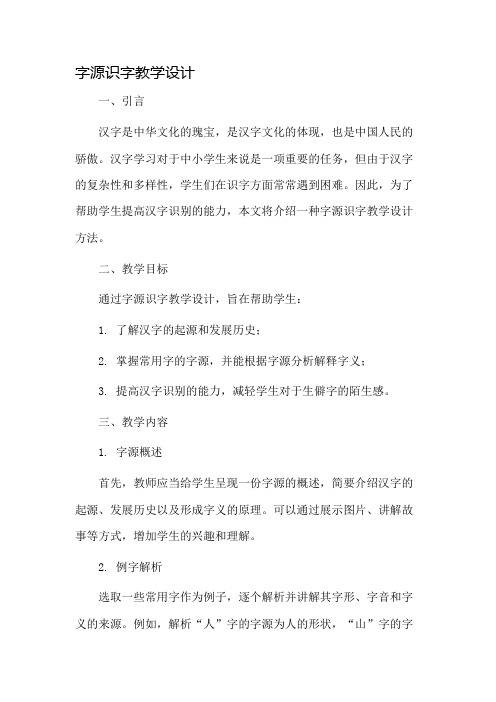 字源识字教学设计

一、引言

汉字是中华文化的瑰宝，是汉字文化的体现，也是中国人民的骄傲。汉字学习对于中小学生来说是一项重要的任务，但由于汉字的复杂性和多样性，学生们在识字方面常常遇到困难。因此，为了帮助学生提高汉字识别的能力，本文将介绍一种字源识字教学设计方法。

二、教学目标

通过字源识字教学设计，旨在帮助学生：

1. 了解汉字的起源和发展历史；

2. 掌握常用字的字源，并能根据字源分析解释字义；

3. 提高汉字识别的能力，减轻学生对于生僻字的陌生感。

三、教学内容

1. 字源概述

首先，教师应当给学生呈现一份字源的概述，简要介绍汉字的起源、发展历史以及形成字义的原理。可以通过展示图片、讲解故事等方式，增加学生的兴趣和理解。

2. 例字解析

选取一些常用字作为例子，逐个解析并讲解其字形、字音和字义的来源。例如，解析“人”字的字源为人的形状，“山”字的字